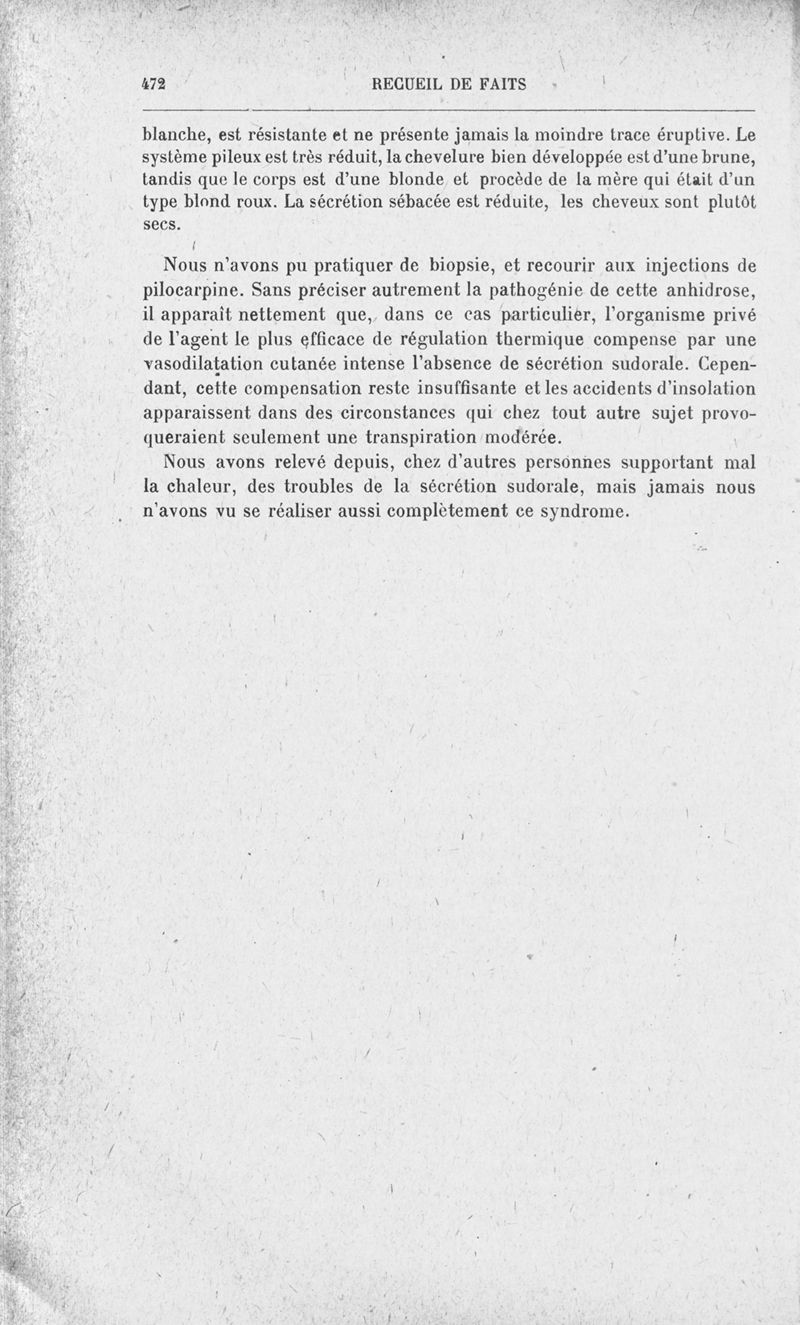 472 RECUEIL DE FAITS

blanche, est résistante et ne présente jamais la moindre trace éruptive. Le système pileux est très réduit, la chevelure bien développée est d'une brune, tandis que le corps est d'une blonde et procède de la mère qui était d'un type blond roux. La sécrétion sébacée est réduite, les cheveux sont plutôt secs.

Nous n'avons pu pratiquer de biopsie, et recourir aux injections de pilocarpine. Sans préciser autrement la pathogénie de cette anhidrose, il apparaît nettement que, dans ce cas particulier, l'organisme privé de l'agent le plus efficace de régulation thermique compense par une vasodilatation cutanée intense l'absence de sécrétion sudorale. Cependant, cette compensation reste insuffisante et les accidents d'insolation apparaissent dans des circonstances qui chez tout autre sujet provoqueraient seulement une transpiration modérée.

Nous avons relevé depuis, chez d'autres personnes supportant mal la chaleur, des troubles de la sécrétion sudorale, mais jamais nous n'avons vu se réaliser aussi complètement ce syndrome.